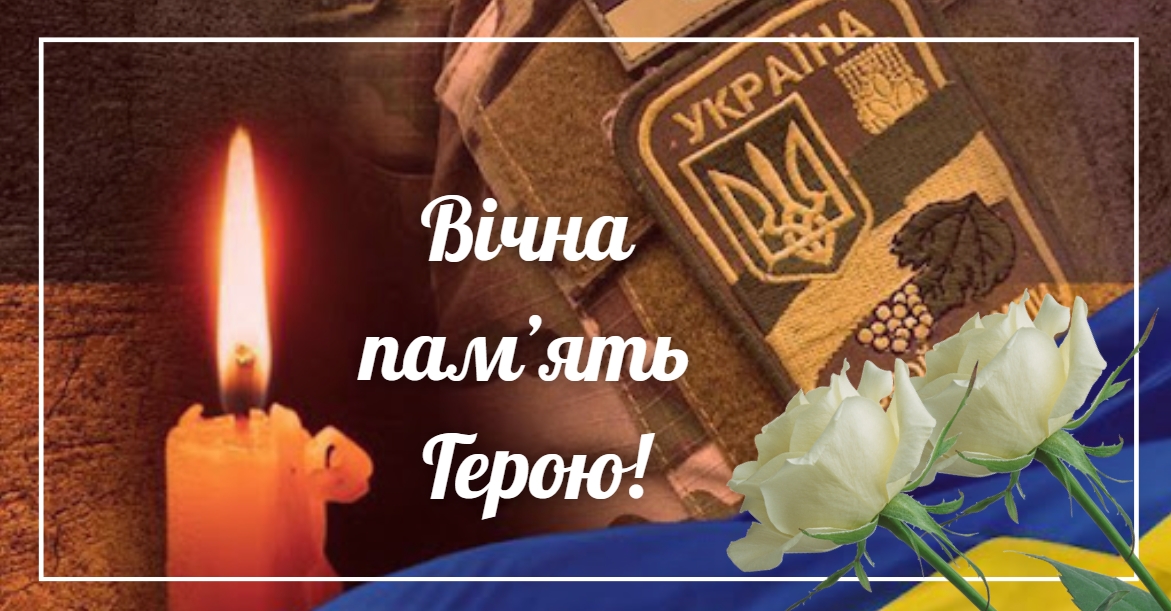 УКРАЇНА

Вічна пам'ять Герою!